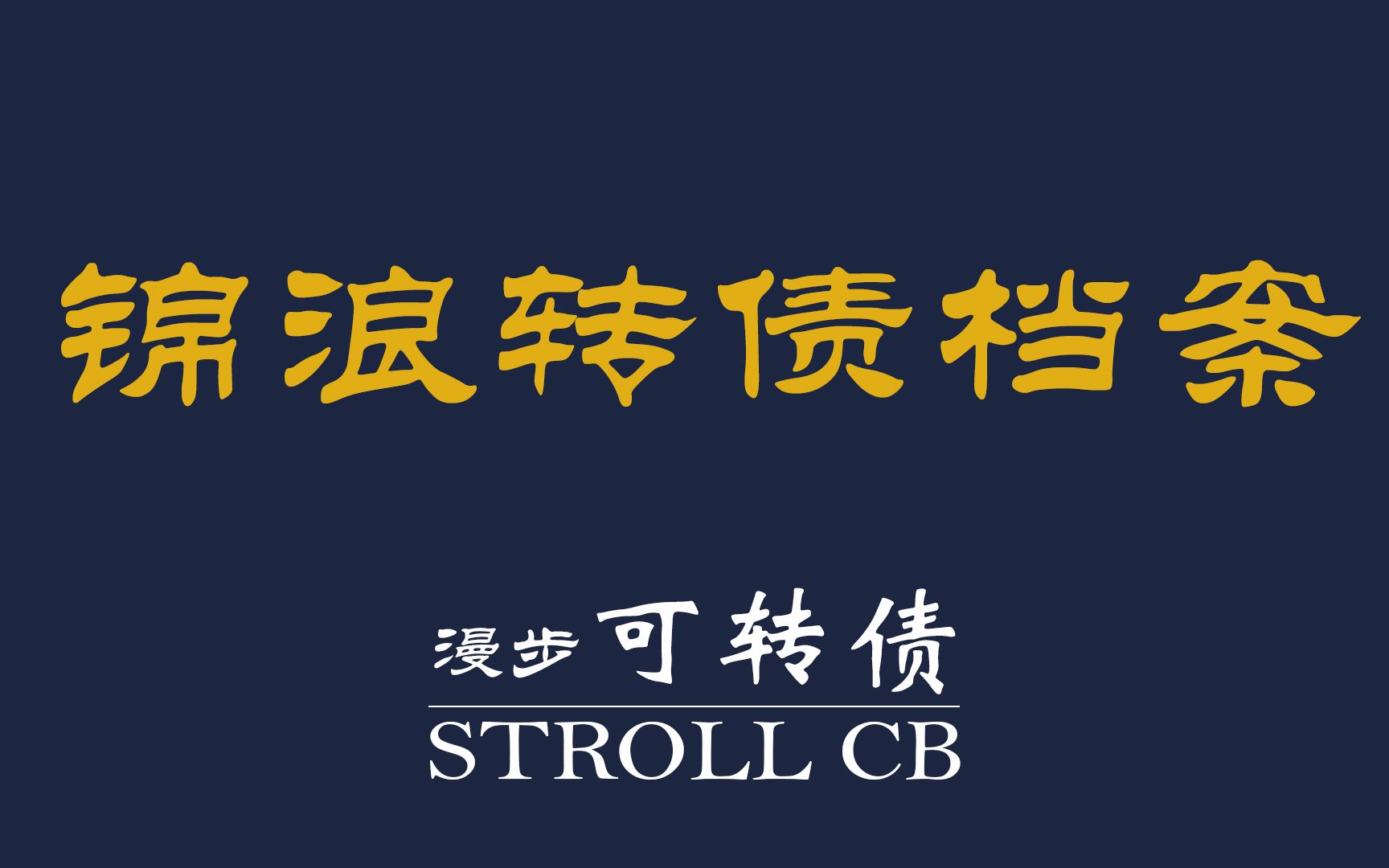 锦浪转债档案

漫步可转债
STROLL CB